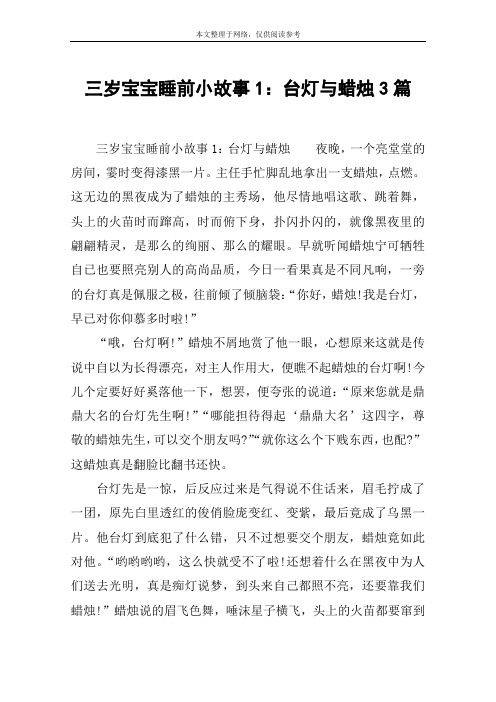 本文整理于网络，仅供阅读参考

三岁宝宝睡前小故事1：台灯与蜡烛3篇

三岁宝宝睡前小故事1：台灯与蜡烛　　夜晚，一个亮堂堂的房间，霎时变得漆黑一片。主任手忙脚乱地拿出一支蜡烛，点燃。这无边的黑夜成为了蜡烛的主秀场，他尽情地唱这歌、跳着舞，头上的火苗时而蹿高，时而俯下身，扑闪扑闪的，就像黑夜里的翩翩精灵，是那么的绚丽、那么的耀眼。早就听闻蜡烛宁可牺牲自己也要照亮别人的高尚品质，今日一看果真是不同凡响，一旁的台灯真是佩服之极，往前倾了倾脑袋：“你好，蜡烛!我是台灯，早已对你仰慕多时啦!”

“哦，台灯啊!”蜡烛不屑地赏了他一眼，心想原来这就是传说中自以为长得漂亮，对主人作用大，便瞧不起蜡烛的台灯啊!今儿个定要好好奚落他一下，想罢，便夸张的说道：“原来您就是鼎鼎大名的台灯先生啊!”“哪能担待得起‘鼎鼎大名’这四字，尊敬的蜡烛先生，可以交个朋友吗?”“就你这么个下贱东西，也配?”这蜡烛真是翻脸比翻书还快。

台灯先是一惊，后反应过来是气得说不住话来，眉毛拧成了一团，原先白里透红的俊俏脸庞变红、变紫，最后竟成了乌黑一片。他台灯到底犯了什么错，只不过想要交个朋友，蜡烛竟如此对他。“哟哟哟哟，这么快就受不了啦!还想着什么在黑夜中为人们送去光明，真是痴灯说梦，到头来自己都照不亮，还要靠我们蜡烛!”蜡烛说的眉飞色舞，唾沫星子横飞，头上的火苗都要窜到